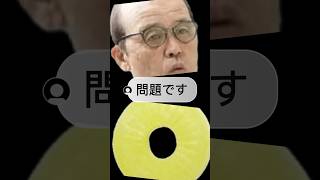 問題です